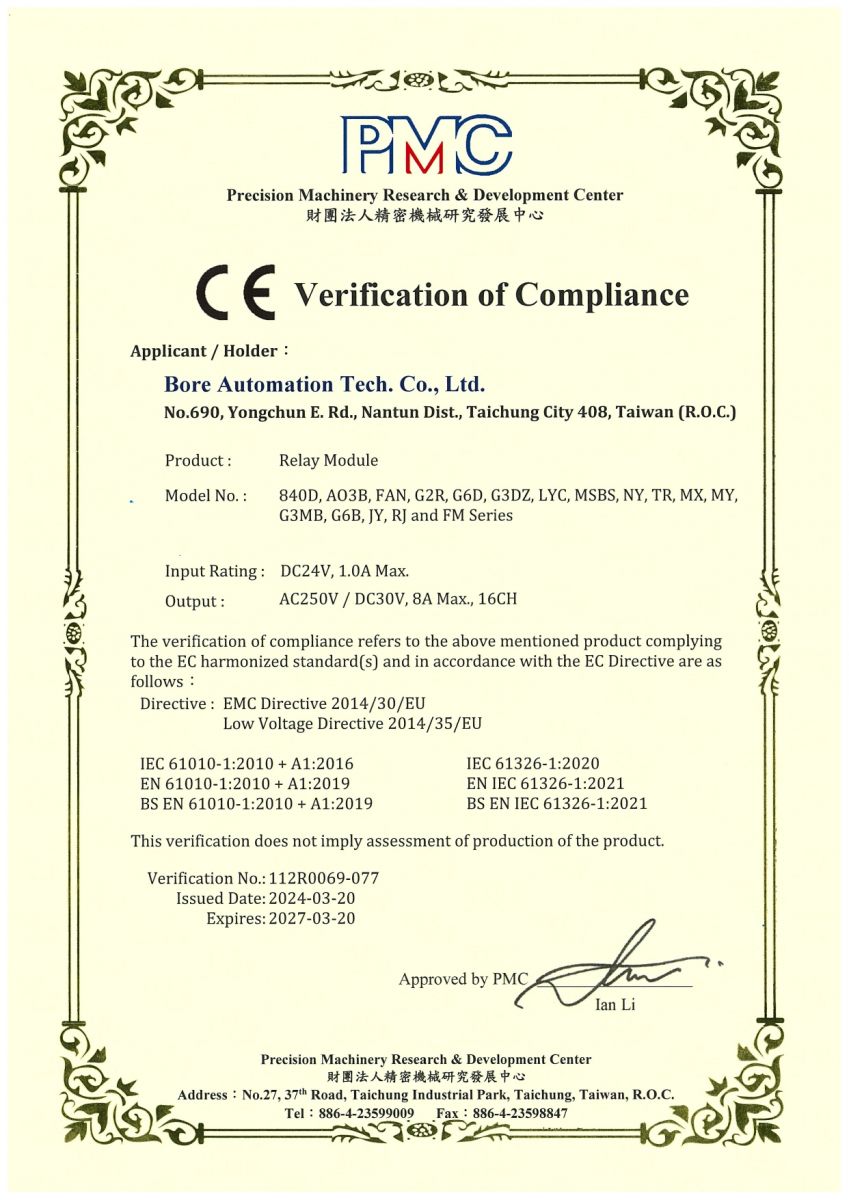 PMC

Precision Machinery Research & Development Center
財團法人精密機械研究發展中心

CE Verification of Compliance

Applicant / Holder：

Bore Automation Tech. Co., Ltd.
No.690, Yongchun E. Rd., Nantun Dist., Taichung City 408, Taiwan (R.O.C.)

Product : Relay Module

Model No. : 840D, AO3B, FAN, G2R, G6D, G3DZ, LYC, MSBS, NY, TR, MX, MY, G3MB, G6B, JY, RJ and FM Series

Input Rating : DC24V, 1.0A Max.

Output : AC250V / DC30V, 8A Max., 16CH

The verification of compliance refers to the above mentioned product complying to the EC harmonized standard(s) and in accordance with the EC Directive are as follows：

Directive : EMC Directive 2014/30/EU
Low Voltage Directive 2014/35/EU

IEC 61010-1:2010 + A1:2016
EN 61010-1:2010 + A1:2019
BS EN 61010-1:2010 + A1:2019

IEC 61326-1:2020
EN IEC 61326-1:2021
BS EN IEC 61326-1:2021

This verification does not imply assessment of production of the product.

Verification No.: 112R0069-077
Issued Date: 2024-03-20
Expires: 2027-03-20

Approved by PMC
Ian Li

Precision Machinery Research & Development Center
財團法人精密機械研究發展中心
Address：No.27, 37$^{th}$ Road, Taichung Industrial Park, Taichung, Taiwan, R.O.C.
Tel：886-4-23599009 Fax：886-4-23598847